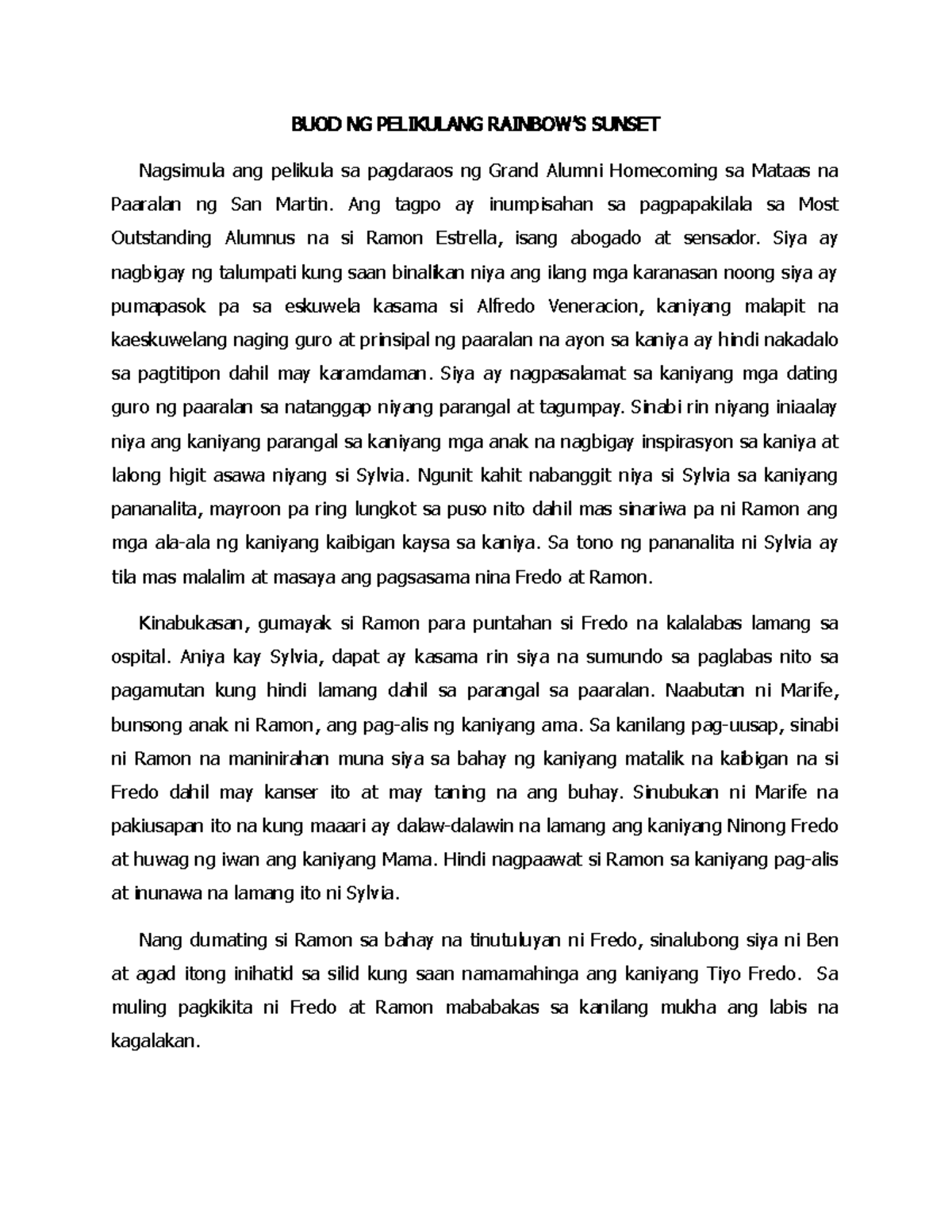 BUOD NG PELIKULANG RAINBOW'S SUNSET

Nagsimula ang pelikula sa pagdaraos ng Grand Alumni Homecoming sa Mataas na Paaralan ng San Martin. Ang tagpo ay inumpisahan sa pagpapakilala sa Most Outstanding Alumnus na si Ramon Estrella, isang abogado at sensador. Siya ay nagbigay ng talumpati kung saan binalikan niya ang ilang mga karanasan noong siya ay pumapasok pa sa eskuwela kasama si Alfredo Veneracion, kaniyang malapit na kaeskuwelang naging guro at prinsipal ng paaralan na ayon sa kaniya ay hindi nakadalo sa pagtitipon dahil may karamdaman. Siya ay nagpasalamat sa kaniyang mga dating guro ng paaralan sa natanggap niyang parangal at tagumpay. Sinabi rin niyang iniaalay niya ang kaniyang parangal sa kaniyang mga anak na nagbigay inspirasyon sa kaniya at lalong higit asawa niyang si Sylvia. Ngunit kahit nabanggit niya si Sylvia sa kaniyang pananalita, mayroon pa ring lungkot sa puso nito dahil mas sinariwa pa ni Ramon ang mga ala-ala ng kaniyang kaibigan kaysa sa kaniya. Sa tono ng pananalita ni Sylvia ay tila mas malalim at masaya ang pagsasama nina Fredo at Ramon.

Kinabukasan, gumayak si Ramon para puntahan si Fredo na kalalabas lamang sa ospital. Aniya kay Sylvia, dapat ay kasama rin siya na sumundo sa paglabas nito sa pagamutan kung hindi lamang dahil sa parangal sa paaralan. Naabutan ni Marife, bunsong anak ni Ramon, ang pag-alis ng kaniyang ama. Sa kanilang pag-uusap, sinabi ni Ramon na maninirahan muna siya sa bahay ng kaniyang matalik na kaibigan na si Fredo dahil may kanser ito at may taning na ang buhay. Sinubukan ni Marife na pakiusapan ito na kung maaari ay dalaw-dalawin na lamang ang kaniyang Ninong Fredo at huwag ng iwan ang kaniyang Mama. Hindi nagpaawat si Ramon sa kaniyang pag-alis at inunawa na lamang ito ni Sylvia.

Nang dumating si Ramon sa bahay na tinutuluyan ni Fredo, sinalubong siya ni Ben at agad itong inihatid sa silid kung saan namamahinga ang kaniyang Tiyo Fredo. Sa muling pagkikita ni Fredo at Ramon mababakas sa kanilang mukha ang labis na kagalakan.